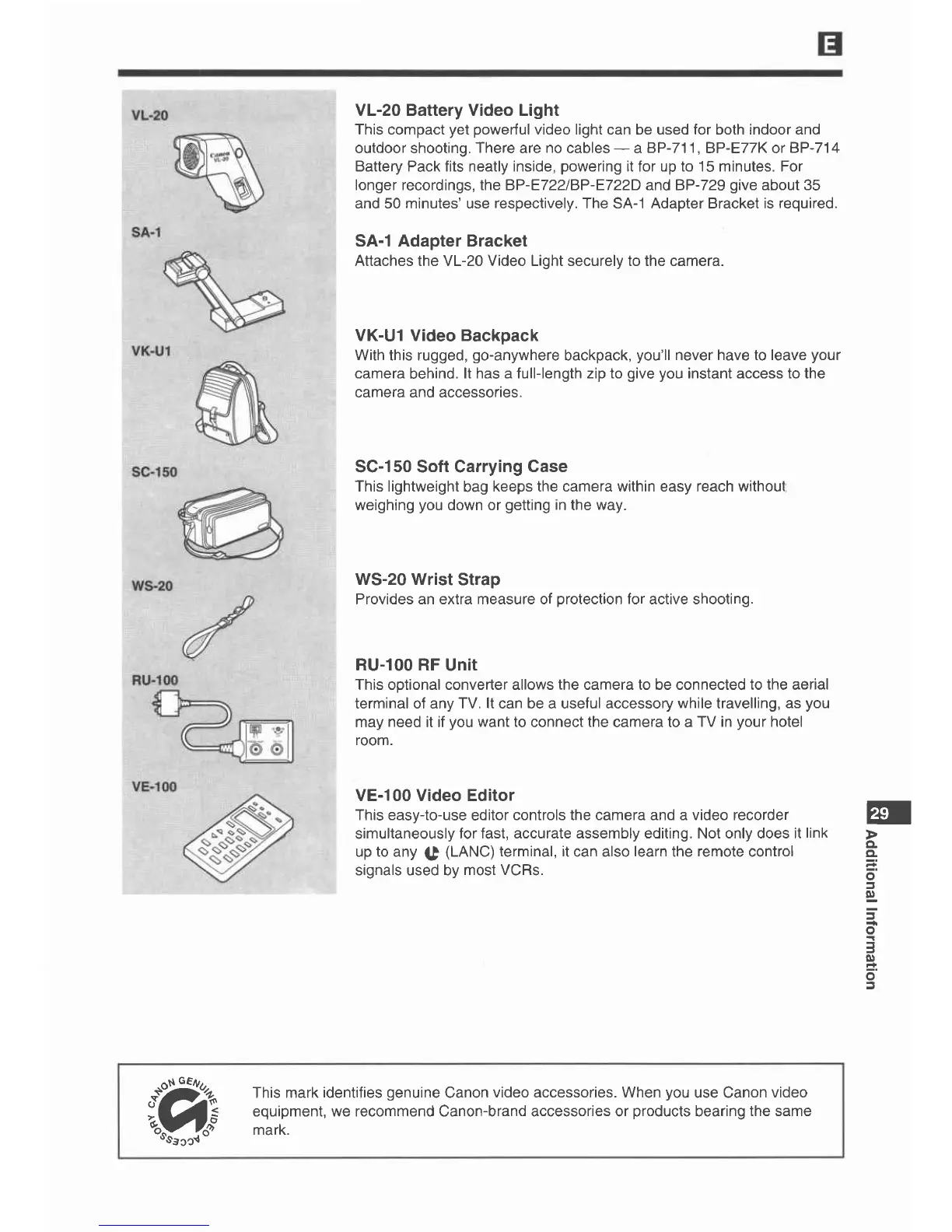 E

VL-20

Canon VL-20

SA-1

VK-U1

SC-150

WS-20

RU-100

VE-100

VL-20 Battery Video Light
This compact yet powerful video light can be used for both indoor and outdoor shooting. There are no cables — a BP-711, BP-E77K or BP-714 Battery Pack fits neatly inside, powering it for up to 15 minutes. For longer recordings, the BP-E722/BP-E722D and BP-729 give about 35 and 50 minutes' use respectively. The SA-1 Adapter Bracket is required.

SA-1 Adapter Bracket
Attaches the VL-20 Video Light securely to the camera.

VK-U1 Video Backpack
With this rugged, go-anywhere backpack, you'll never have to leave your camera behind. It has a full-length zip to give you instant access to the camera and accessories.

SC-150 Soft Carrying Case
This lightweight bag keeps the camera within easy reach without weighing you down or getting in the way.

WS-20 Wrist Strap
Provides an extra measure of protection for active shooting.

RU-100 RF Unit
This optional converter allows the camera to be connected to the aerial terminal of any TV. It can be a useful accessory while travelling, as you may need it if you want to connect the camera to a TV in your hotel room.

VE-100 Video Editor
This easy-to-use editor controls the camera and a video recorder simultaneously for fast, accurate assembly editing. Not only does it link up to any (LANC) terminal, it can also learn the remote control signals used by most VCRs.

29

Additional Information

CANON GENUINE VIDEO ACCESSORY

This mark identifies genuine Canon video accessories. When you use Canon video equipment, we recommend Canon-brand accessories or products bearing the same mark.